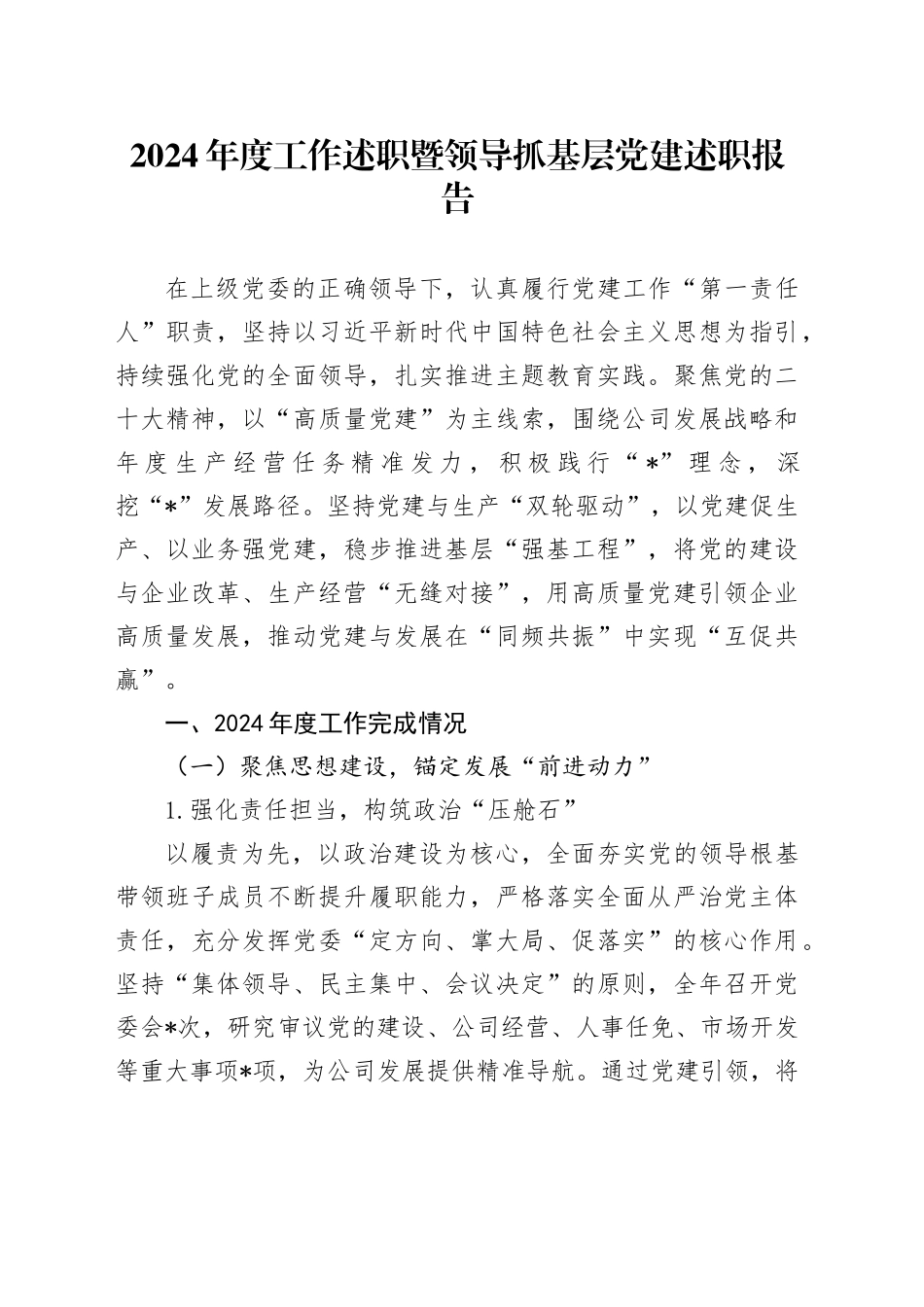 2024年度工作述职暨领导抓基层党建述职报告

在上级党委的正确领导下，认真履行党建工作“第一责任人”职责，坚持以习近平新时代中国特色社会主义思想为指引，持续强化党的全面领导，扎实推进主题教育实践。聚焦党的二十大精神，以“高质量党建”为主线索，围绕公司发展战略和年度生产经营任务精准发力，积极践行“*”理念，深挖“*”发展路径。坚持党建与生产“双轮驱动”，以党建促生产、以业务强党建，稳步推进基层“强基工程”，将党的建设与企业改革、生产经营“无缝对接”，用高质量党建引领企业高质量发展，推动党建与发展在“同频共振”中实现“互促共赢”。

一、2024年度工作完成情况

（一）聚焦思想建设，锚定发展“前进动力”

1.强化责任担当，构筑政治“压舱石”

以履责为先，以政治建设为核心，全面夯实党的领导根基带领班子成员不断提升履职能力，严格落实全面从严治党主体责任，充分发挥党委“定方向、掌大局、促落实”的核心作用。坚持“集体领导、民主集中、会议决定”的原则，全年召开党委会*次，研究审议党的建设、公司经营、人事任免、市场开发等重大事项*项，为公司发展提供精准导航。通过党建引领，将